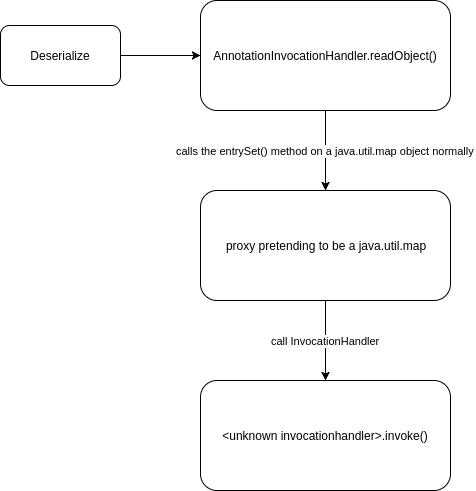 Deserialize

AnnotationInvocationHandler.readObject()

calls the entrySet() method on a java.util.map object normally

proxy pretending to be a java.util.map

call InvocationHandler

<unknown invocationhandler>.invoke()